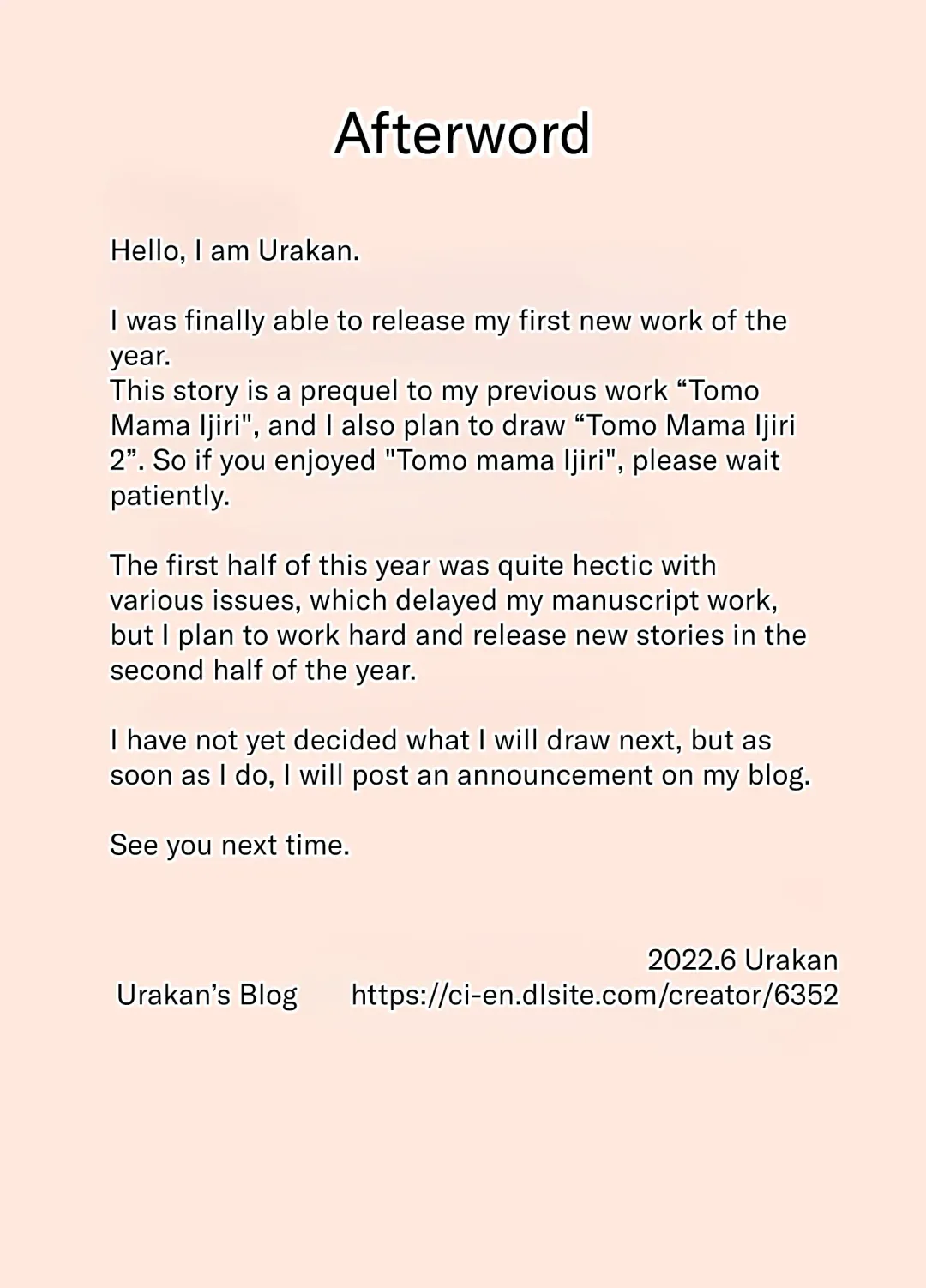 Afterword

Hello, I am Urakan.

I was finally able to release my first new work of the year.
This story is a prequel to my previous work “Tomo Mama Ijiri", and I also plan to draw “Tomo Mama Ijiri 2”. So if you enjoyed "Tomo mama Ijiri", please wait patiently.

The first half of this year was quite hectic with various issues, which delayed my manuscript work, but I plan to work hard and release new stories in the second half of the year.

I have not yet decided what I will draw next, but as soon as I do, I will post an announcement on my blog.

See you next time.

2022.6 Urakan
Urakan’s Blog https://ci-en.dlsite.com/creator/6352